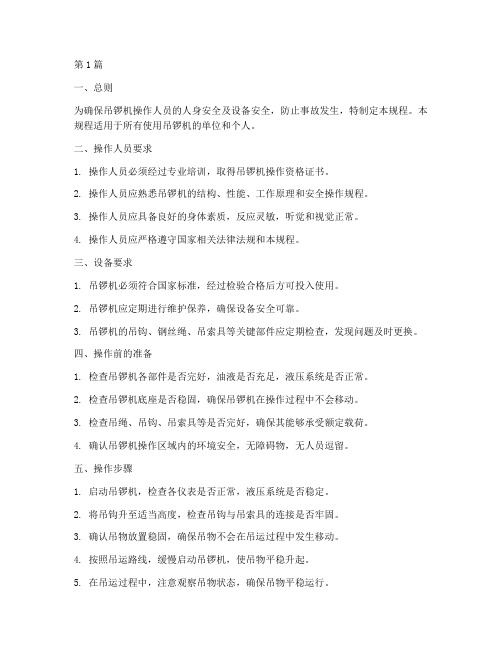 第 1 篇

一、总则

为确保吊锣机操作人员的人身安全及设备安全，防止事故发生，特制定本规程。本规程适用于所有使用吊锣机的单位和个人。

二、操作人员要求

1. 操作人员必须经过专业培训，取得吊锣机操作资格证书。

2. 操作人员应熟悉吊锣机的结构、性能、工作原理和安全操作规程。

3. 操作人员应具备良好的身体素质，反应灵敏，听觉和视觉正常。

4. 操作人员应严格遵守国家相关法律法规和本规程。

三、设备要求

1. 吊锣机必须符合国家标准，经过检验合格后方可投入使用。

2. 吊锣机应定期进行维护保养，确保设备安全可靠。

3. 吊锣机的吊钩、钢丝绳、吊索具等关键部件应定期检查，发现问题及时更换。

四、操作前的准备

1. 检查吊锣机各部件是否完好，油液是否充足，液压系统是否正常。

2. 检查吊锣机底座是否稳固，确保吊锣机在操作过程中不会移动。

3. 检查吊绳、吊钩、吊索具等是否完好，确保其能够承受额定载荷。

4. 确认吊锣机操作区域内的环境安全，无障碍物，无人员逗留。

五、操作步骤

1. 启动吊锣机，检查各仪表是否正常，液压系统是否稳定。

2. 将吊钩升至适当高度，检查吊钩与吊索具的连接是否牢固。

3. 确认吊物放置稳固，确保吊物不会在吊运过程中发生移动。

4. 按照吊运路线，缓慢启动吊锣机，使吊物平稳升起。

5. 在吊运过程中，注意观察吊物状态，确保吊物平稳运行。